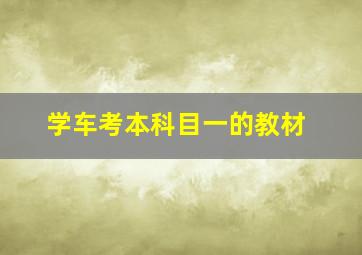 学车考本科目一的教材